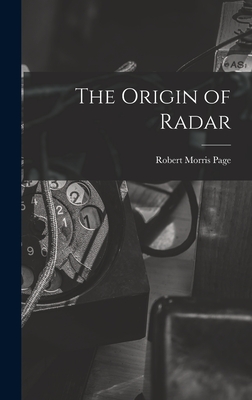 The Origin of Radar

Robert Morris Page